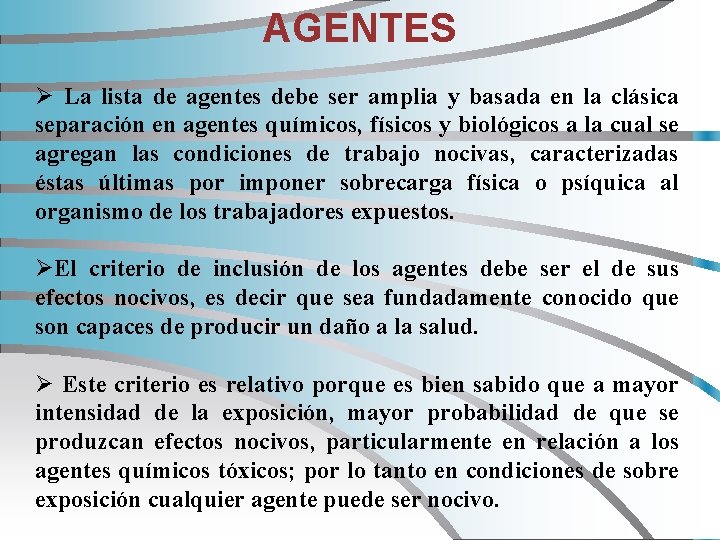 AGENTES

➢ La lista de agentes debe ser amplia y basada en la clásica separación en agentes químicos, físicos y biológicos a la cual se agregan las condiciones de trabajo nocivas, caracterizadas éstas últimas por imponer sobrecarga física o psíquica al organismo de los trabajadores expuestos.

➢El criterio de inclusión de los agentes debe ser el de sus efectos nocivos, es decir que sea fundadamente conocido que son capaces de producir un daño a la salud.

➢ Este criterio es relativo porque es bien sabido que a mayor intensidad de la exposición, mayor probabilidad de que se produzcan efectos nocivos, particularmente en relación a los agentes químicos tóxicos; por lo tanto en condiciones de sobre exposición cualquier agente puede ser nocivo.